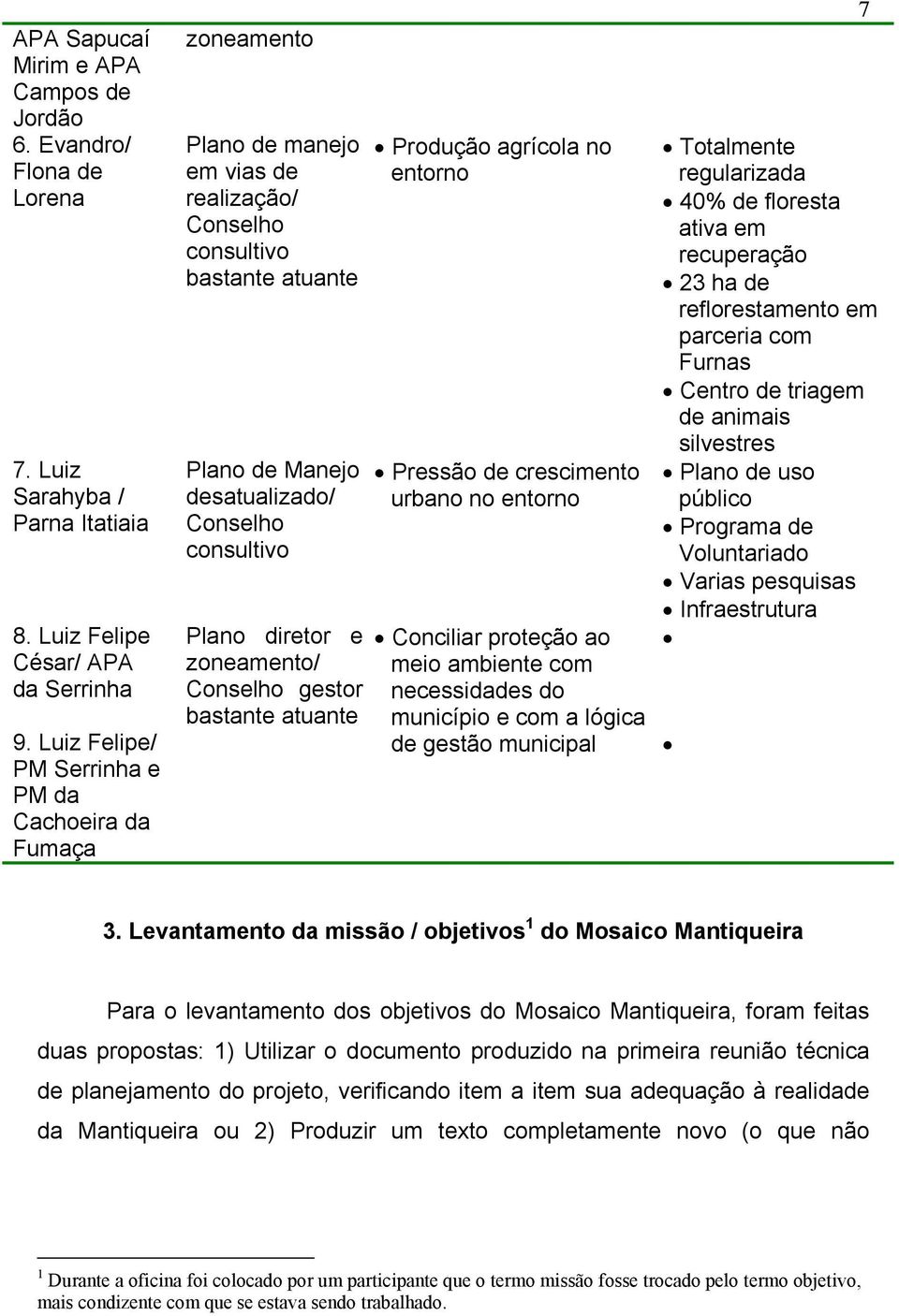 7

| | | | |
|---|---|---|---|
| APA Sapucaí Mirim e APA Campos de Jordão | zoneamento | | |
| 6. Evandro/ Flona de Lorena | Plano de manejo em vias de realização/ Conselho consultivo bastante atuante | • Produção agrícola no entorno | • Totalmente regularizada • 40% de floresta ativa em recuperação • 23 ha de reflorestamento em parceria com Furnas • Centro de triagem de animais silvestres |
| 7. Luiz Sarahyba / Parna Itatiaia | Plano de Manejo desatualizado/ Conselho consultivo | • Pressão de crescimento urbano no entorno | • Plano de uso público • Programa de Voluntariado • Varias pesquisas • Infraestrutura |
| 8. Luiz Felipe César/ APA da Serrinha | Plano diretor e zoneamento/ Conselho gestor bastante atuante | • Conciliar proteção ao meio ambiente com necessidades do município e com a lógica de gestão municipal | • |
| 9. Luiz Felipe/ PM Serrinha e PM da Cachoeira da Fumaça | | | • |

3. Levantamento da missão / objetivos$^1$ do Mosaico Mantiqueira

Para o levantamento dos objetivos do Mosaico Mantiqueira, foram feitas duas propostas: 1) Utilizar o documento produzido na primeira reunião técnica de planejamento do projeto, verificando item a item sua adequação à realidade da Mantiqueira ou 2) Produzir um texto completamente novo (o que não

$^1$ Durante a oficina foi colocado por um participante que o termo missão fosse trocado pelo termo objetivo, mais condizente com que se estava sendo trabalhado.